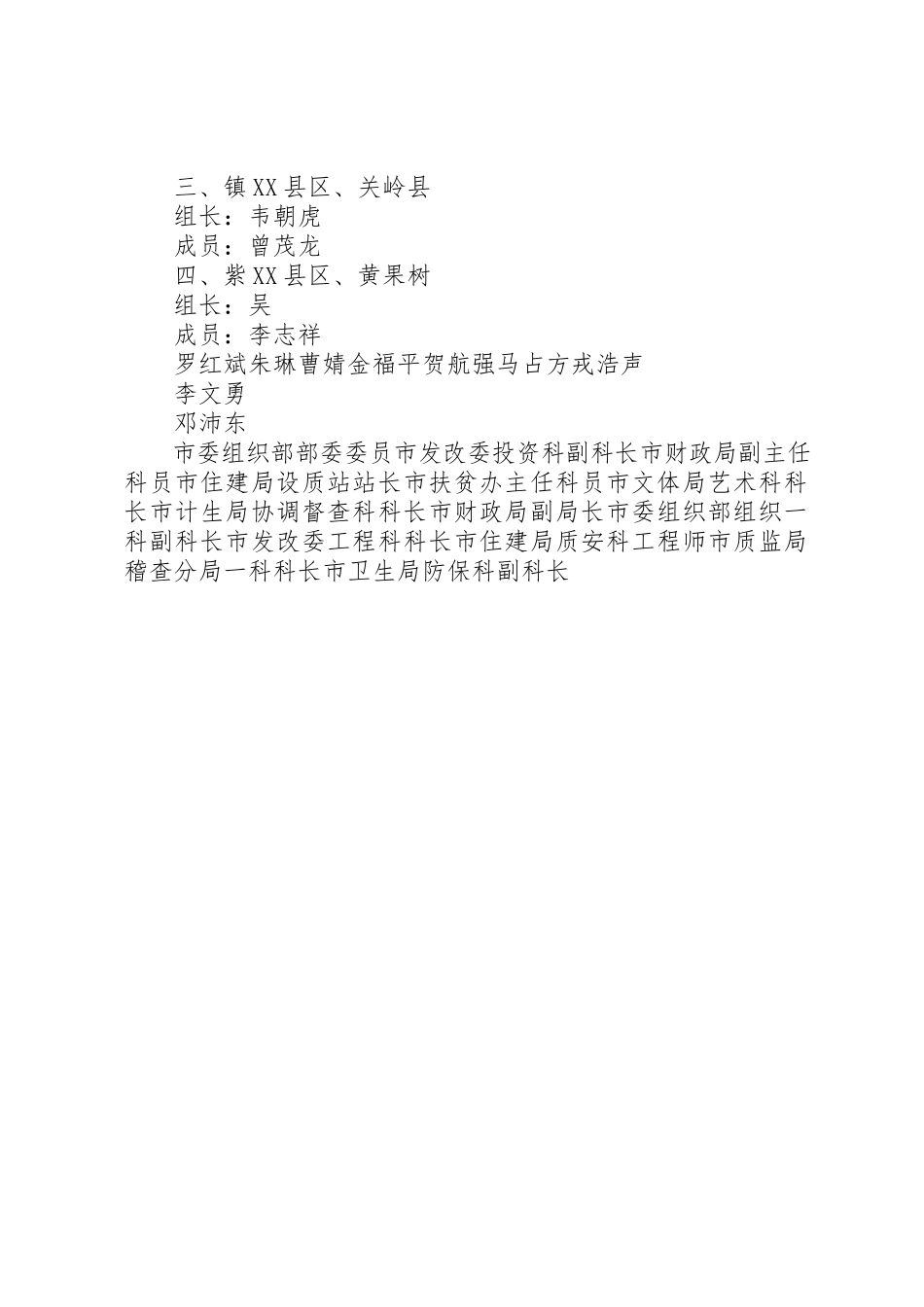 三、镇XX县区、关岭县
组长：韦朝虎
成员：曾茂龙
四、紫XX县区、黄果树
组长：吴
成员：李志祥
罗红斌朱琳曹婧金福平贺航强马占方戎浩声
李文勇
邓沛东
市委组织部部委委员市发改委投资科副科长市财政局副主任科员市住建局设质站站长市扶贫办主任科员市文体局艺术科科长市计生局协调督查科科长市财政局副局长市委组织部组织一科副科长市发改委工程科科长市住建局质安科工程师市质监局稽查分局一科科长市卫生局防保科副科长